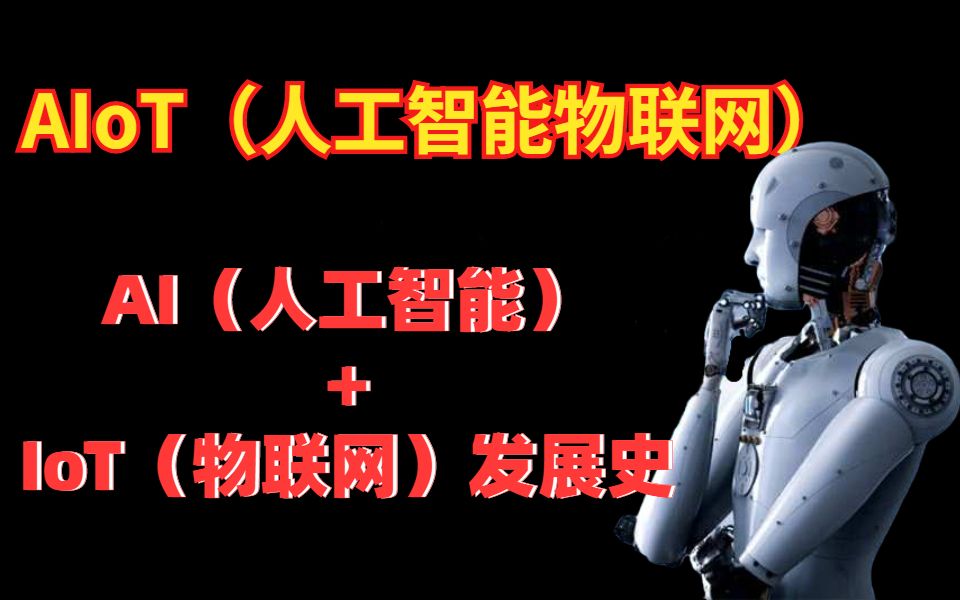 AIoT（人工智能物联网）

AI（人工智能）
+
IoT（物联网）发展史